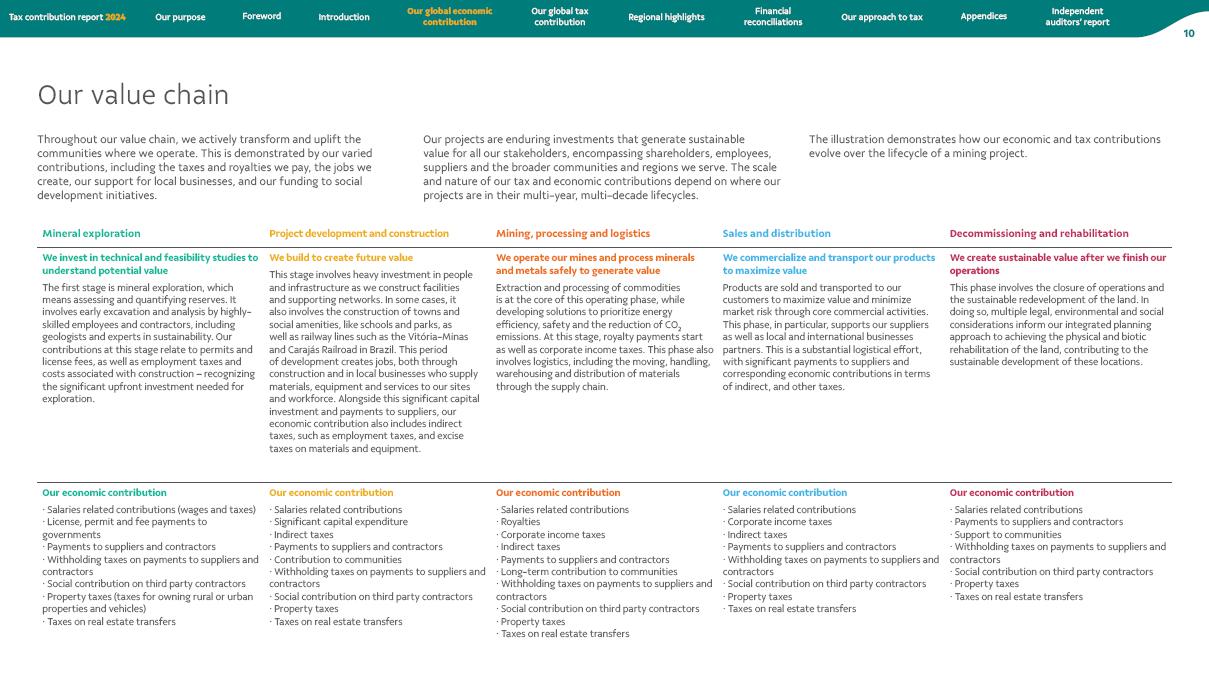 Tax contribution report 2024 Our purpose Foreword Introduction Our global economic contribution Our global tax contribution Regional highlights Financial reconciliations Our approach to tax Appendices Independent auditors' report

10

Our value chain

Throughout our value chain, we actively transform and uplift the communities where we operate. This is demonstrated by our varied contributions, including the taxes and royalties we pay, the jobs we create, our support for local businesses, and our funding to social development initiatives.

Our projects are enduring investments that generate sustainable value for all our stakeholders, encompassing shareholders, employees, suppliers and the broader communities and regions we serve. The scale and nature of our tax and economic contributions depend on where our projects are in their multi-year, multi-decade lifecycles.

The illustration demonstrates how our economic and tax contributions evolve over the lifecycle of a mining project.

Mineral exploration

We invest in technical and feasibility studies to understand potential value

The first stage is mineral exploration, which means assessing and quantifying reserves. It involves early excavation and analysis by highly-skilled employees and contractors, including geologists and experts in sustainability. Our contributions at this stage relate to permits and license fees, as well as employment taxes and costs associated with construction – recognizing the significant upfront investment needed for exploration.

Our economic contribution
· Salaries related contributions (wages and taxes)
· License, permit and fee payments to governments
· Payments to suppliers and contractors
· Withholding taxes on payments to suppliers and contractors
· Social contribution on third party contractors
· Property taxes (taxes for owning rural or urban properties and vehicles)
· Taxes on real estate transfers

Project development and construction

We build to create future value

This stage involves heavy investment in people and infrastructure as we construct facilities and supporting networks. In some cases, it also involves the construction of towns and social amenities, like schools and parks, as well as railway lines such as the Vitória-Minas and Carajás Railroad in Brazil. This period of development creates jobs, both through construction and in local businesses who supply materials, equipment and services to our sites and workforce. Alongside this significant capital investment and payments to suppliers, our economic contribution also includes indirect taxes, such as employment taxes, and excise taxes on materials and equipment.

Our economic contribution
· Salaries related contributions
· Significant capital expenditure
· Indirect taxes
· Payments to suppliers and contractors
· Contribution to communities
· Withholding taxes on payments to suppliers and contractors
· Social contribution on third party contractors
· Property taxes
· Taxes on real estate transfers

Mining, processing and logistics

We operate our mines and process minerals and metals safely to generate value

Extraction and processing of commodities is at the core of this operating phase, while developing solutions to prioritize energy efficiency, safety and the reduction of $CO_2$ emissions. At this stage, royalty payments start as well as corporate income taxes. This phase also involves logistics, including the moving, handling, warehousing and distribution of materials through the supply chain.

Our economic contribution
· Salaries related contributions
· Royalties
· Corporate income taxes
· Indirect taxes
· Payments to suppliers and contractors
· Long-term contribution to communities
· Withholding taxes on payments to suppliers and contractors
· Social contribution on third party contractors
· Property taxes
· Taxes on real estate transfers

Sales and distribution

We commercialize and transport our products to maximize value

Products are sold and transported to our customers to maximize value and minimize market risk through core commercial activities. This phase, in particular, supports our suppliers as well as local and international businesses partners. This is a substantial logistical effort, with significant payments to suppliers and corresponding economic contributions in terms of indirect, and other taxes.

Our economic contribution
· Salaries related contributions
· Corporate income taxes
· Indirect taxes
· Payments to suppliers and contractors
· Withholding taxes on payments to suppliers and contractors
· Social contribution on third party contractors
· Property taxes
· Taxes on real estate transfers

Decommissioning and rehabilitation

We create sustainable value after we finish our operations

This phase involves the closure of operations and the sustainable redevelopment of the land. In doing so, multiple legal, environmental and social considerations inform our integrated planning approach to achieving the physical and biotic rehabilitation of the land, contributing to the sustainable development of these locations.

Our economic contribution
· Salaries related contributions
· Payments to suppliers and contractors
· Support to communities
· Withholding taxes on payments to suppliers and contractors
· Social contribution on third party contractors
· Property taxes
· Taxes on real estate transfers